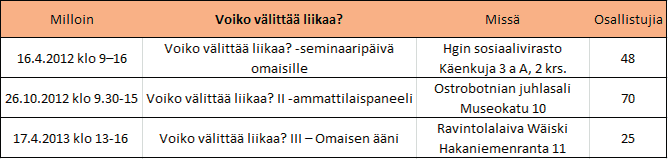 | Milloin | Voiko välittää liikaa? | Missä | Osallistujia |
|---|---|---|---|
| 16.4.2012 klo 9–16 | Voiko välittää liikaa? -seminaaripäivä omaisille | Hgin sosiaalivirasto Käenkuja 3 a A, 2 krs. | 48 |
| 26.10.2012 klo 9.30-15 | Voiko välittää liikaa? II -ammattilaispaneeli | Ostrobotnian juhlasali Museokatu 10 | 70 |
| 17.4.2013 klo 13-16 | Voiko välittää liikaa? III – Omaisen ääni | Ravintolalaiva Wäiski Hakaniemenranta 11 | 25 |